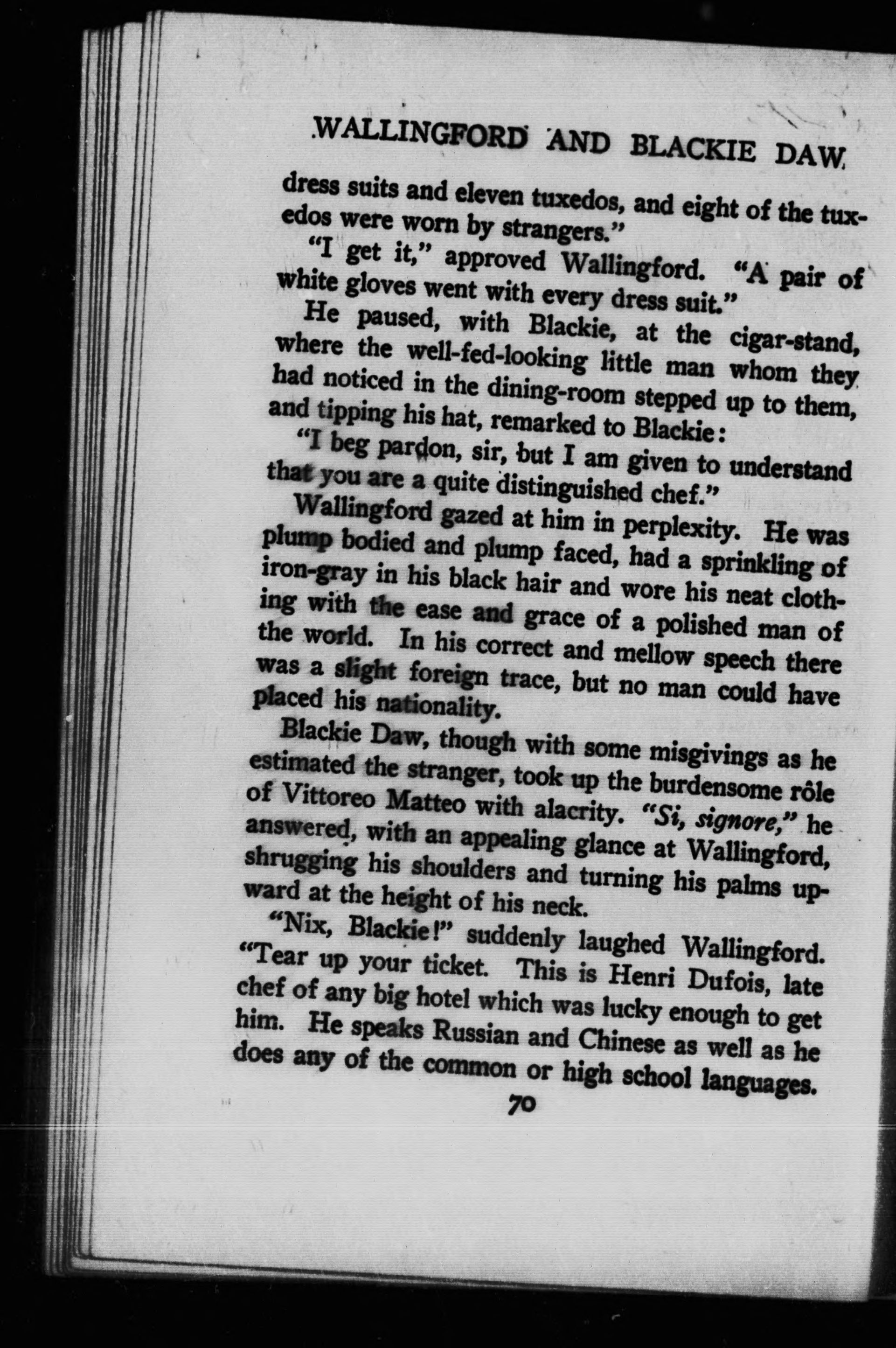 WALLINGFORD AND BLACKIE DAW

dress suits and eleven tuxedos, and eight of the tuxedos were worn by strangers."

"I get it," approved Wallingford. "A pair of white gloves went with every dress suit."

He paused, with Blackie, at the cigar-stand, where the well-fed-looking little man whom they had noticed in the dining-room stepped up to them, and tipping his hat, remarked to Blackie:

"I beg pardon, sir, but I am given to understand that you are a quite distinguished chef."

Wallingford gazed at him in perplexity. He was plump bodied and plump faced, had a sprinkling of iron-gray in his black hair and wore his neat clothing with the ease and grace of a polished man of the world. In his correct and mellow speech there was a slight foreign trace, but no man could have placed his nationality.

Blackie Daw, though with some misgivings as he estimated the stranger, took up the burdensome rôle of Vittoreo Matteo with alacrity. "Si, signore," he answered, with an appealing glance at Wallingford, shrugging his shoulders and turning his palms upward at the height of his neck.

"Nix, Blackie!" suddenly laughed Wallingford. "Tear up your ticket. This is Henri Dufois, late chef of any big hotel which was lucky enough to get him. He speaks Russian and Chinese as well as he does any of the common or high school languages.

70